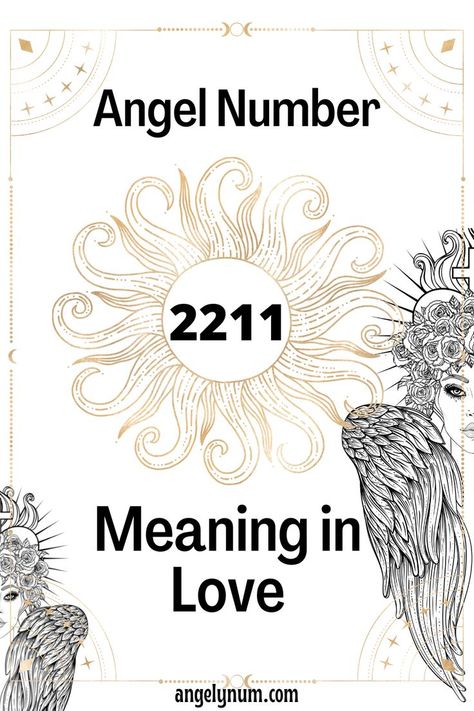 Angel Number

2211

Meaning in Love

angelynum.com